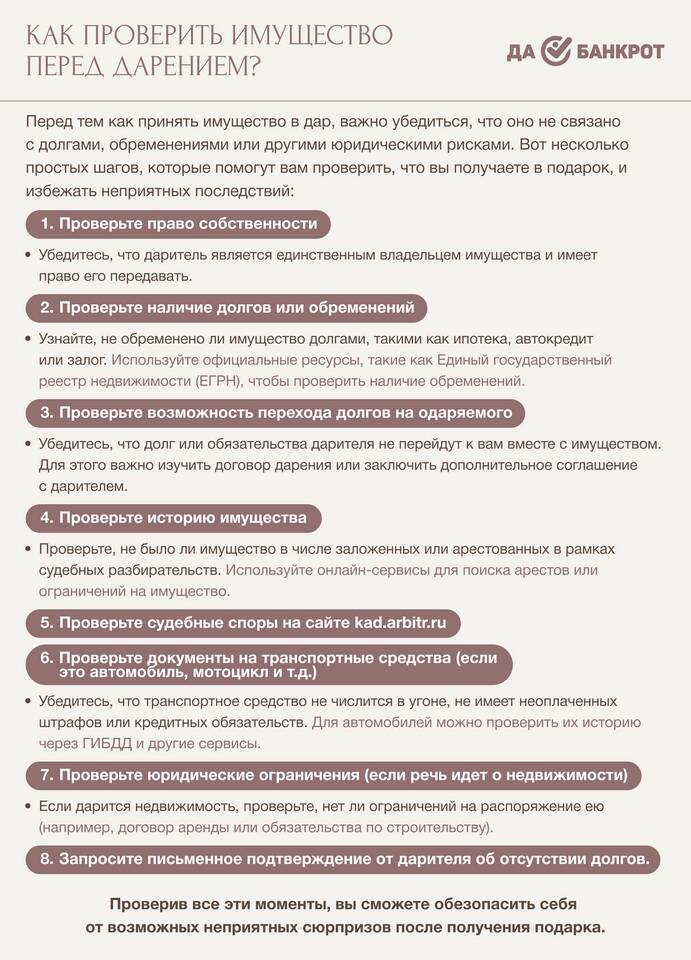 КАК ПРОВЕРИТЬ ИМУЩЕСТВО ПЕРЕД ДАРЕНИЕМ?

ДА БАНКРОТ

Перед тем как принять имущество в дар, важно убедиться, что оно не связано с долгами, обременениями или другими юридическими рисками. Вот несколько простых шагов, которые помогут вам проверить, что вы получаете в подарок, и избежать неприятных последствий:

1. Проверьте право собственности

• Убедитесь, что даритель является единственным владельцем имущества и имеет право его передавать.

2. Проверьте наличие долгов или обременений

• Узнайте, не обременено ли имущество долгами, такими как ипотека, автокредит или залог. Используйте официальные ресурсы, такие как Единый государственный реестр недвижимости (ЕГРН), чтобы проверить наличие обременений.

3. Проверьте возможность перехода долгов на одаряемого

• Убедитесь, что долг или обязательства дарителя не перейдут к вам вместе с имуществом. Для этого важно изучить договор дарения или заключить дополнительное соглашение с дарителем.

4. Проверьте историю имущества

• Проверьте, не было ли имущество в числе заложенных или арестованных в рамках судебных разбирательств. Используйте онлайн-сервисы для поиска арестов или ограничений на имущество.

5. Проверьте судебные споры на сайте kad.arbitr.ru

6. Проверьте документы на транспортные средства (если это автомобиль, мотоцикл и т.д.)

• Убедитесь, что транспортное средство не числится в угоне, не имеет неоплаченных штрафов или кредитных обязательств. Для автомобилей можно проверить их историю через ГИБДД и другие сервисы.

7. Проверьте юридические ограничения (если речь идет о недвижимости)

• Если дарится недвижимость, проверьте, нет ли ограничений на распоряжение ею (например, договор аренды или обязательства по строительству).

8. Запросите письменное подтверждение от дарителя об отсутствии долгов.

Проверив все эти моменты, вы сможете обезопасить себя от возможных неприятных сюрпризов после получения подарка.